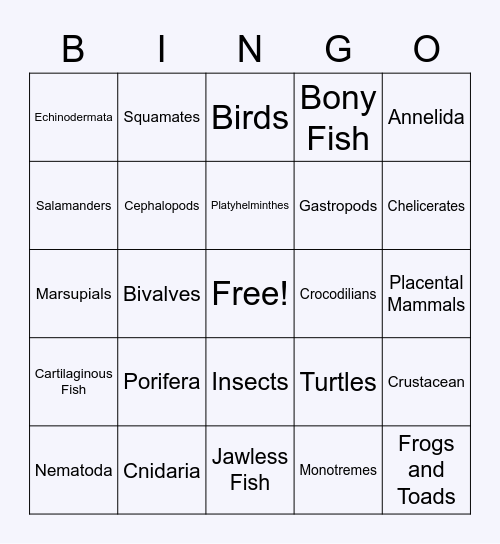 | B | I | N | G | O |
|---|---|---|---|---|
| Echinodermata | Squamates | Birds | Bony Fish | Annelida |
| Salamanders | Cephalopods | Platyhelminthes | Gastropods | Chelicerates |
| Marsupials | Bivalves | Free! | Crocodilians | Placental Mammals |
| Cartilaginous Fish | Porifera | Insects | Turtles | Crustacean |
| Nematoda | Cnidaria | Jawless Fish | Monotremes | Frogs and Toads |